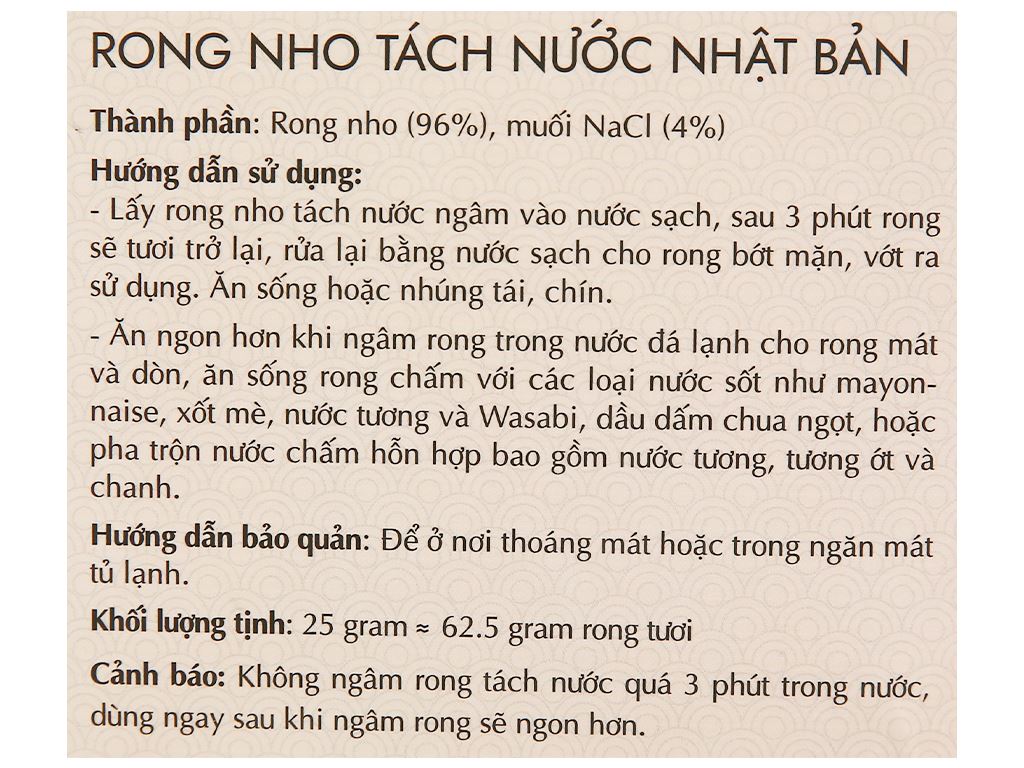 RONG NHO TÁCH NƯỚC NHẬT BẢN

Thành phần: Rong nho (96%), muối NaCl (4%)

Hướng dẫn sử dụng:
- Lấy rong nho tách nước ngâm vào nước sạch, sau 3 phút rong sẽ tươi trở lại, rửa lại bằng nước sạch cho rong bớt mặn, vớt ra sử dụng. Ăn sống hoặc nhúng tái, chín.

- Ăn ngon hơn khi ngâm rong trong nước đá lạnh cho rong mát và dòn, ăn sống rong chấm với các loại nước sốt như mayonnaise, xốt mè, nước tương và Wasabi, dầu dấm chua ngọt, hoặc pha trộn nước chấm hỗn hợp bao gồm nước tương, tương ớt và chanh.

Hướng dẫn bảo quản: Để ở nơi thoáng mát hoặc trong ngăn mát tủ lạnh.

Khối lượng tịnh: 25 gram ≈ 62.5 gram rong tươi

Cảnh báo: Không ngâm rong tách nước quá 3 phút trong nước, dùng ngay sau khi ngâm rong sẽ ngon hơn.